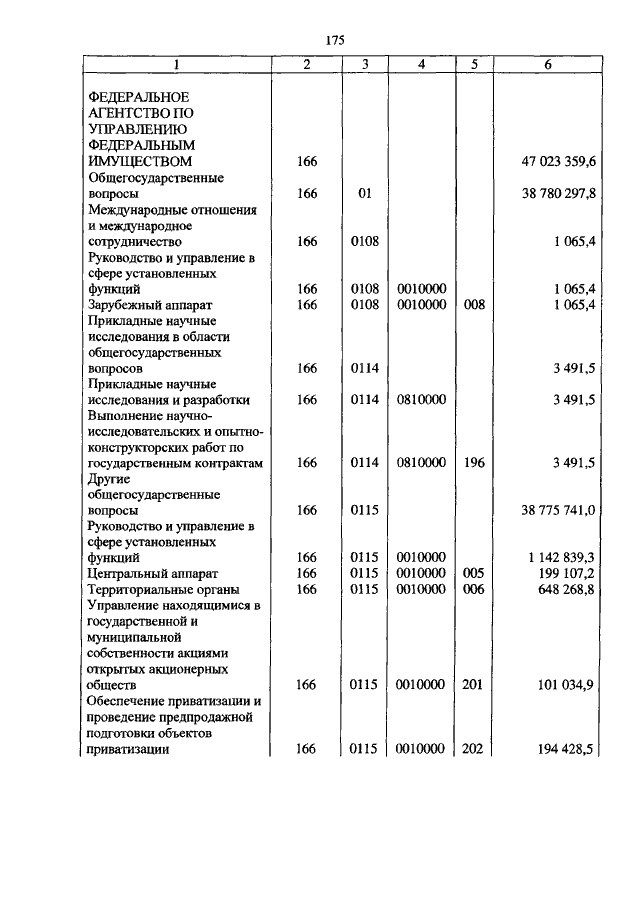 175

| 1 | 2 | 3 | 4 | 5 | 6 |
|---|---|---|---|---|---|
| ФЕДЕРАЛЬНОЕ АГЕНТСТВО ПО УПРАВЛЕНИЮ ФЕДЕРАЛЬНЫМ ИМУЩЕСТВОМ | 166 | | | | 47 023 359,6 |
| Общегосударственные вопросы | 166 | 01 | | | 38 780 297,8 |
| Международные отношения и международное сотрудничество | 166 | 0108 | | | 1 065,4 |
| Руководство и управление в сфере установленных функций | 166 | 0108 | 0010000 | | 1 065,4 |
| Зарубежный аппарат | 166 | 0108 | 0010000 | 008 | 1 065,4 |
| Прикладные научные исследования в области общегосударственных вопросов | 166 | 0114 | | | 3 491,5 |
| Прикладные научные исследования и разработки | 166 | 0114 | 0810000 | | 3 491,5 |
| Выполнение научно-исследовательских и опытно-конструкторских работ по государственным контрактам | 166 | 0114 | 0810000 | 196 | 3 491,5 |
| Другие общегосударственные вопросы | 166 | 0115 | | | 38 775 741,0 |
| Руководство и управление в сфере установленных функций | 166 | 0115 | 0010000 | | 1 142 839,3 |
| Центральный аппарат | 166 | 0115 | 0010000 | 005 | 199 107,2 |
| Территориальные органы | 166 | 0115 | 0010000 | 006 | 648 268,8 |
| Управление находящимися в государственной и муниципальной собственности акциями открытых акционерных обществ | 166 | 0115 | 0010000 | 201 | 101 034,9 |
| Обеспечение приватизации и проведение предпродажной подготовки объектов приватизации | 166 | 0115 | 0010000 | 202 | 194 428,5 |